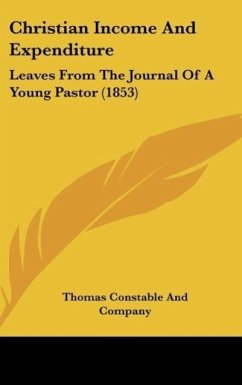 Christian Income And Expenditure

Leaves From The Journal Of A Young Pastor (1853)

Thomas Constable And Company